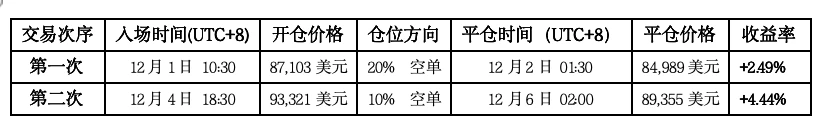 | 交易次序 | 入场时间(UTC+8) | 开仓价格 | 仓位方向 | 平仓时间 （UTC+8） | 平仓价格 | 收益率 |
|---|---|---|---|---|---|---|
| 第一次 | 12 月 1 日 10:30 | 87,103 美元 | 20% 空单 | 12 月 2 日 01:30 | 84,989 美元 | +2.49% |
| 第二次 | 12 月 4 日 18:30 | 93,321 美元 | 10% 空单 | 12 月 6 日 02:00 | 89,355 美元 | +4.44% |